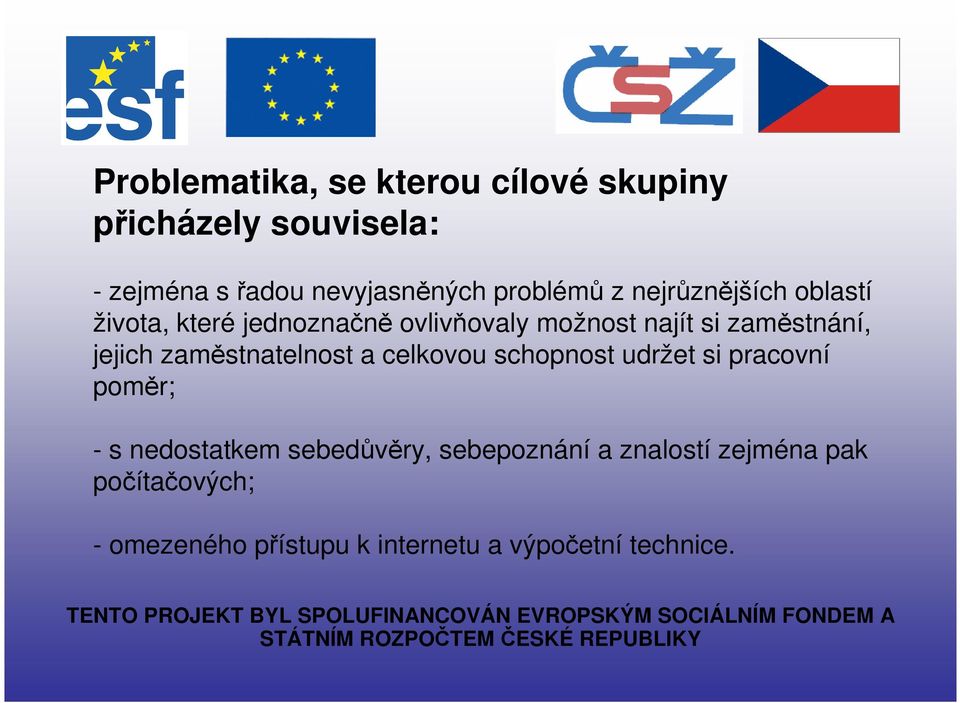 esf

ČSŽ

Problematika, se kterou cílové skupiny přicházely souvisela:

- zejména s řadou nevyjasněných problémů z nejrůznějších oblastí života, které jednoznačně ovlivňovaly možnost najít si zaměstnání, jejich zaměstnatelnost a celkovou schopnost udržet si pracovní poměr;

- s nedostatkem sebedůvěry, sebepoznání a znalostí zejména pak počítačových;

- omezeného přístupu k internetu a výpočetní technice.

TENTO PROJEKT BYL SPOLUFINANCOVÁN EVROPSKÝM SOCIÁLNÍM FONDEM A STÁTNÍM ROZPOČTEM ČESKÉ REPUBLIKY